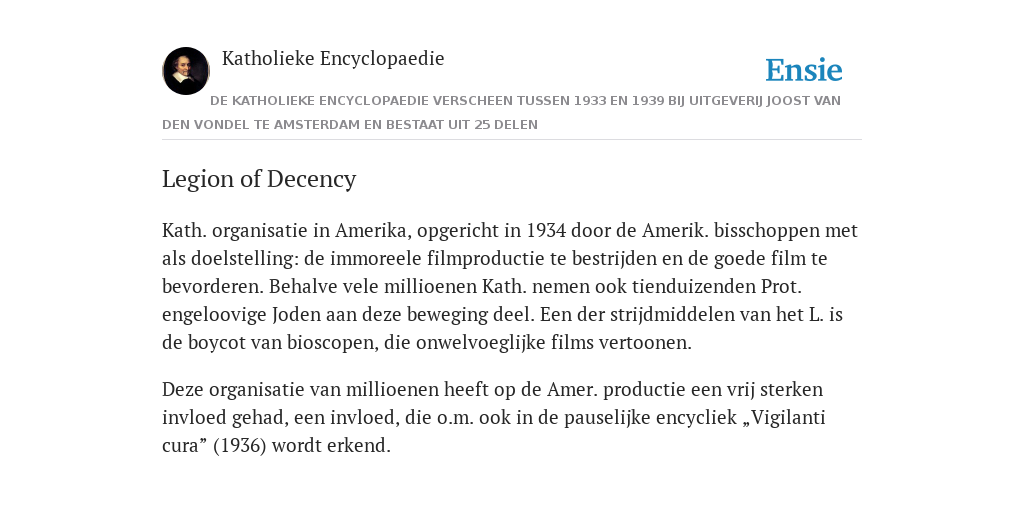 Katholieke Encyclopaedie

Ensie

DE KATHOLIEKE ENCYCLOPAEDIE VERSCHEEN TUSSEN 1933 EN 1939 BIJ UITGEVERIJ JOOST VAN DEN VONDEL TE AMSTERDAM EN BESTAAT UIT 25 DELEN

Legion of Decency

Kath. organisatie in Amerika, opgericht in 1934 door de Amerik. bisschoppen met als doelstelling: de immoreele filmproductie te bestrijden en de goede film te bevorderen. Behalve vele millioenen Kath. nemen ook tienduizenden Prot. engeloovige Joden aan deze beweging deel. Een der strijdmiddelen van het L. is de boycot van bioscopen, die onwelvoeglijke films vertoonen.

Deze organisatie van millioenen heeft op de Amer. productie een vrij sterken invloed gehad, een invloed, die o.m. ook in de pauselijke encycliek „Vigilanti cura” (1936) wordt erkend.